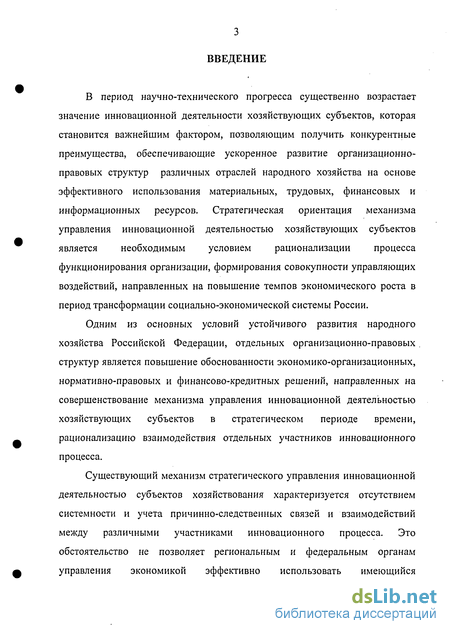 3

ВВЕДЕНИЕ

В период научно-технического прогресса существенно возрастает значение инновационной деятельности хозяйствующих субъектов, которая становится важнейшим фактором, позволяющим получить конкурентные преимущества, обеспечивающие ускоренное развитие организационно-правовых структур различных отраслей народного хозяйства на основе эффективного использования материальных, трудовых, финансовых и информационных ресурсов. Стратегическая ориентация механизма управления инновационной деятельностью хозяйствующих субъектов является необходимым условием рационализации процесса функционирования организации, формирования совокупности управляющих воздействий, направленных на повышение темпов экономического роста в период трансформации социально-экономической системы России.

Одним из основных условий устойчивого развития народного хозяйства Российской Федерации, отдельных организационно-правовых структур является повышение обоснованности экономико-организационных, нормативно-правовых и финансово-кредитных решений, направленных на совершенствование механизма управления инновационной деятельностью хозяйствующих субъектов в стратегическом периоде времени, рационализацию взаимодействия отдельных участников инновационного процесса.

Существующий механизм стратегического управления инновационной деятельностью субъектов хозяйствования характеризуется отсутствием системности и учета причинно-следственных связей и взаимодействий между различными участниками инновационного процесса. Это обстоятельство не позволяет региональным и федеральным органам управления экономикой эффективно использовать имеющийся

dsLib.net
библиотека диссертаций